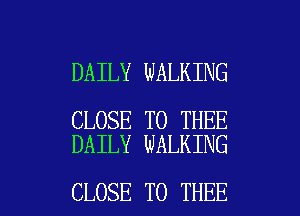 DAILY WALKING

CLOSE TO THEE
DAILY WALKING

CLOSE TO THEE